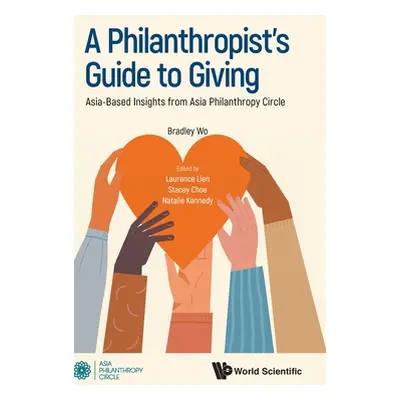 A Philanthropist's Guide to Giving

Asia-Based Insights from Asia Philanthropy Circle

Bradley Wo

Edited by
Laurence Lien
Stacey Choe
Natalie Kennedy

ASIA PHILANTHROPY CIRCLE

World Scientific